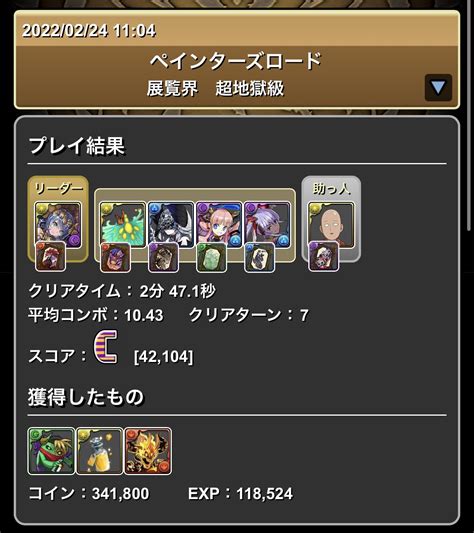 2022/02/24 11:04

ペインターズロード
展覧界　超地獄級

プレイ結果

リーダー

助っ人

クリアタイム：2分 47.1秒
平均コンボ：10.43　クリアターン：7
スコア：C [42,104]

獲得したもの

コイン：341,800　EXP：118,524